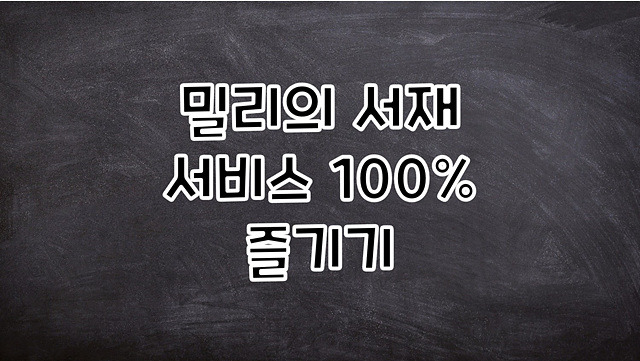 밀리의 서재
서비스 100%
즐기기